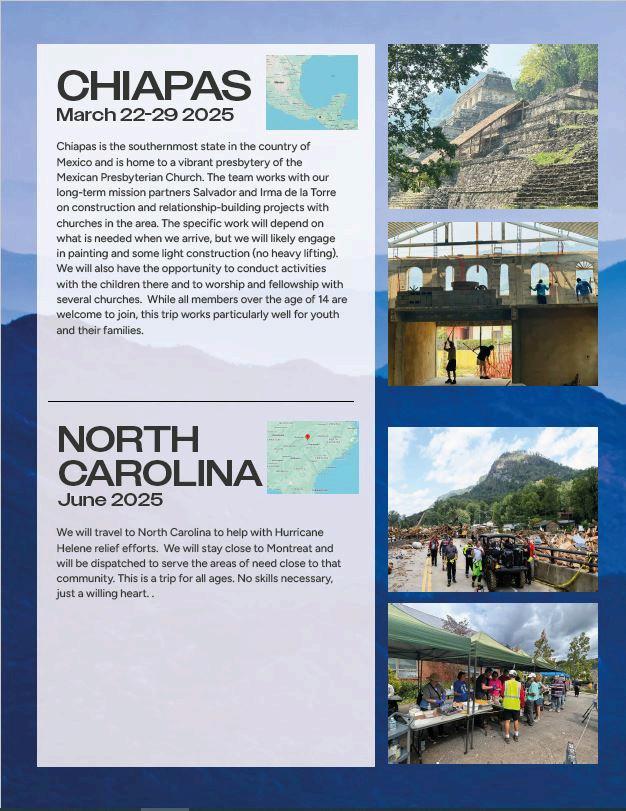 CHIAPAS
March 22-29 2025

Chiapas is the southernmost state in the country of Mexico and is home to a vibrant presbytery of the Mexican Presbyterian Church. The team works with our long-term mission partners Salvador and Irma de la Torre on construction and relationship-building projects with churches in the area. The specific work will depend on what is needed when we arrive, but we will likely engage in painting and some light construction (no heavy lifting). We will also have the opportunity to conduct activities with the children there and to worship and fellowship with several churches. While all members over the age of 14 are welcome to join, this trip works particularly well for youth and their families.

NORTH CAROLINA
June 2025

We will travel to North Carolina to help with Hurricane Helene relief efforts. We will stay close to Montreat and will be dispatched to serve the areas of need close to that community. This is a trip for all ages. No skills necessary, just a willing heart. .